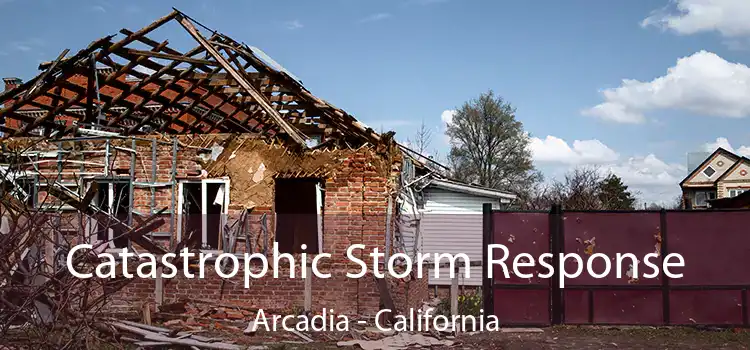 Catastrophic Storm Response

Arcadia - California